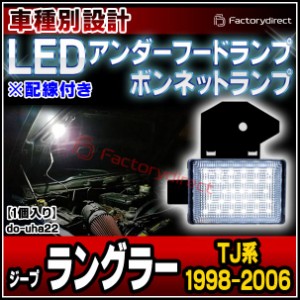 車種別設計

Factorydirect

LED アンダーフードランプ
ボンネットランプ

※配線付き

Factorydirect

【1個入り】
do-uha22

ジープ ラングラー

TJ系
1998-2006